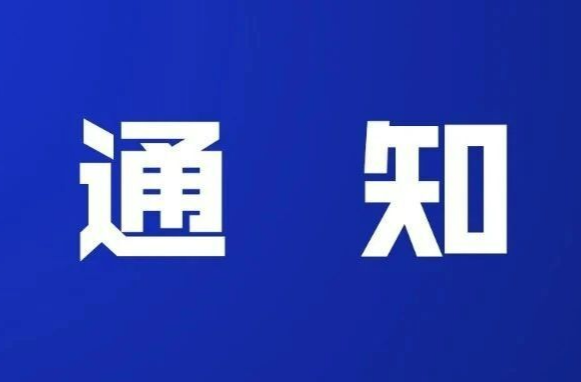 通 知